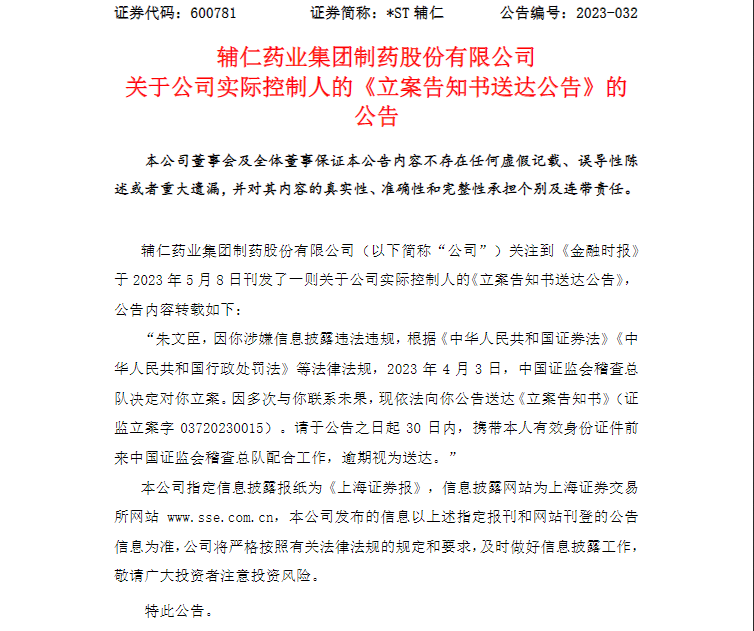 证券代码：600781　　证券简称：*ST 辅仁　　公告编号：2023-032

辅仁药业集团制药股份有限公司
关于公司实际控制人的《立案告知书送达公告》的公告

本公司董事会及全体董事保证本公告内容不存在任何虚假记载、误导性陈述或者重大遗漏，并对其内容的真实性、准确性和完整性承担个别及连带责任。

辅仁药业集团制药股份有限公司（以下简称“公司”）关注到《金融时报》于 2023 年 5 月 8 日刊发了一则关于公司实际控制人的《立案告知书送达公告》，公告内容转载如下：

“朱文臣，因你涉嫌信息披露违法违规，根据《中华人民共和国证券法》《中华人民共和国行政处罚法》等法律法规，2023 年 4 月 3 日，中国证监会稽查总队决定对你立案。因多次与你联系未果，现依法向你公告送达《立案告知书》（证监立案字 03720230015）。请于公告之日起 30 日内，携带本人有效身份证件前来中国证监会稽查总队配合工作，逾期视为送达。”

本公司指定信息披露报纸为《上海证券报》，信息披露网站为上海证券交易所网站 www.sse.com.cn，本公司发布的信息以上述指定报刊和网站刊登的公告信息为准，公司将严格按照有关法律法规的规定和要求，及时做好信息披露工作，敬请广大投资者注意投资风险。

特此公告。